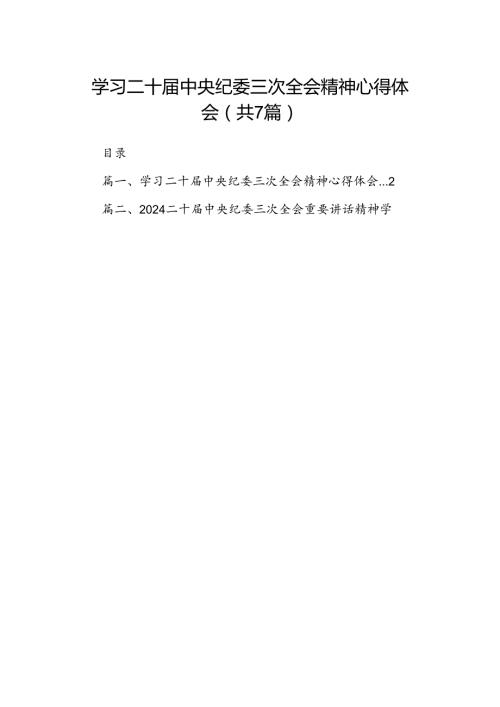 学习二十届中央纪委三次全会精神心得体会（共7篇）

目录

篇一、学习二十届中央纪委三次全会精神心得体会...2

篇二、2024二十届中央纪委三次全会重要讲话精神学